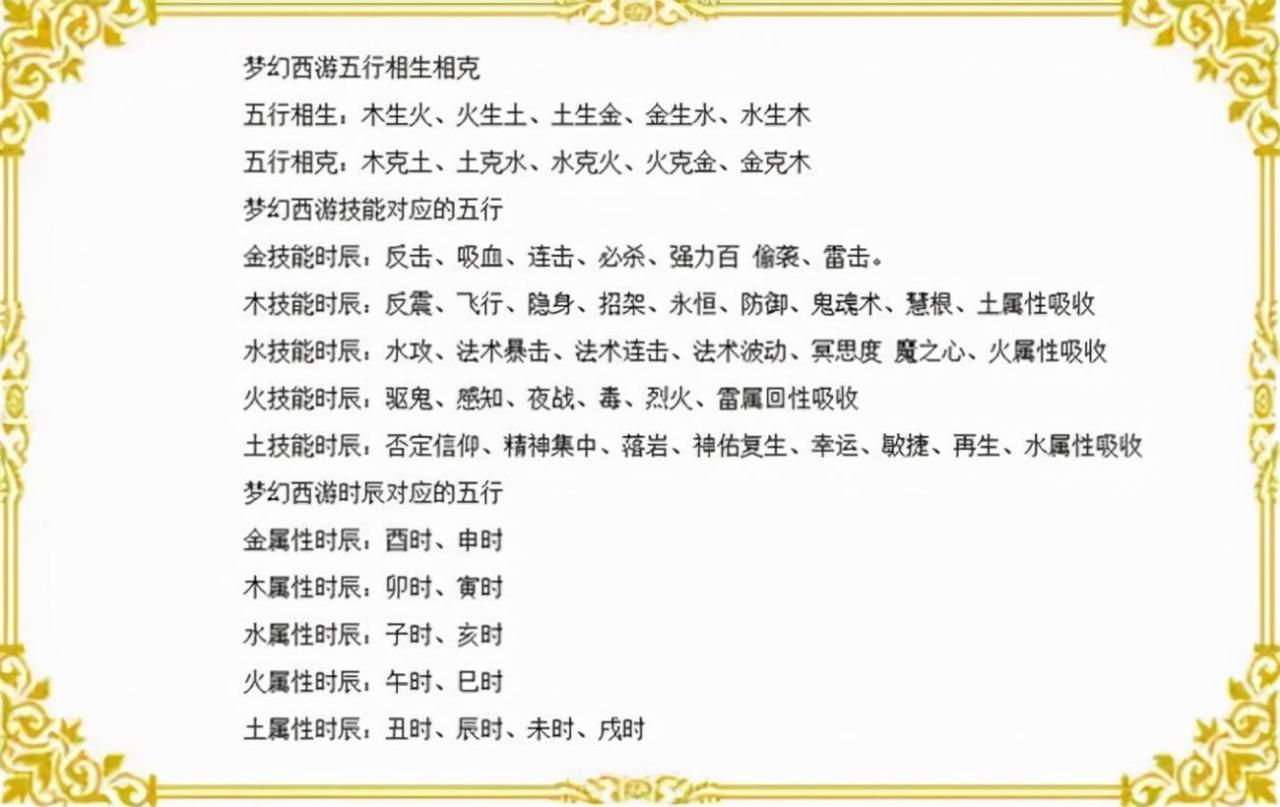 梦幻西游五行相生相克

五行相生：木生火、火生土、土生金、金生水、水生木

五行相克：木克土、土克水、水克火、火克金、金克木

梦幻西游技能对应的五行

金技能时辰：反击、吸血、连击、必杀、强力百 偷袭、雷击。

木技能时辰：反震、飞行、隐身、招架、永恒、防御、鬼魂术、慧根、土属性吸收

水技能时辰：水攻、法术暴击、法术连击、法术波动、冥思度 魔之心、火属性吸收

火技能时辰：驱鬼、感知、夜战、毒、烈火、雷属回性吸收

土技能时辰：否定信仰、精神集中、落岩、神佑复生、幸运、敏捷、再生、水属性吸收

梦幻西游时辰对应的五行

金属性时辰：酉时、申时

木属性时辰：卯时、寅时

水属性时辰：子时、亥时

火属性时辰：午时、巳时

土属性时辰：丑时、辰时、未时、戌时